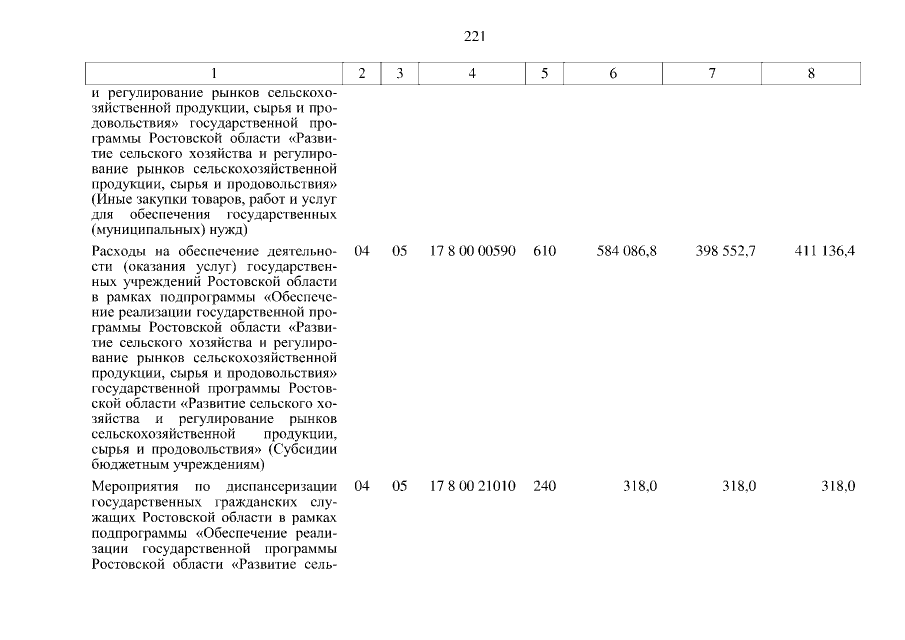 221

| 1 | 2 | 3 | 4 | 5 | 6 | 7 | 8 |
|---|---|---|---|---|---|---|---|
| и регулирование рынков сельскохозяйственной продукции, сырья и продовольствия» государственной программы Ростовской области «Развитие сельского хозяйства и регулирование рынков сельскохозяйственной продукции, сырья и продовольствия» (Иные закупки товаров, работ и услуг для обеспечения государственных (муниципальных) нужд) | | | | | | | |
| Расходы на обеспечение деятельности (оказания услуг) государственных учреждений Ростовской области в рамках подпрограммы «Обеспечение реализации государственной программы Ростовской области «Развитие сельского хозяйства и регулирование рынков сельскохозяйственной продукции, сырья и продовольствия» государственной программы Ростовской области «Развитие сельского хозяйства и регулирование рынков сельскохозяйственной продукции, сырья и продовольствия» (Субсидии бюджетным учреждениям) | 04 | 05 | 17 8 00 00590 | 610 | 584 086,8 | 398 552,7 | 411 136,4 |
| Мероприятия по диспансеризации государственных гражданских служащих Ростовской области в рамках подпрограммы «Обеспечение реализации государственной программы Ростовской области «Развитие сель- | 04 | 05 | 17 8 00 21010 | 240 | 318,0 | 318,0 | 318,0 |